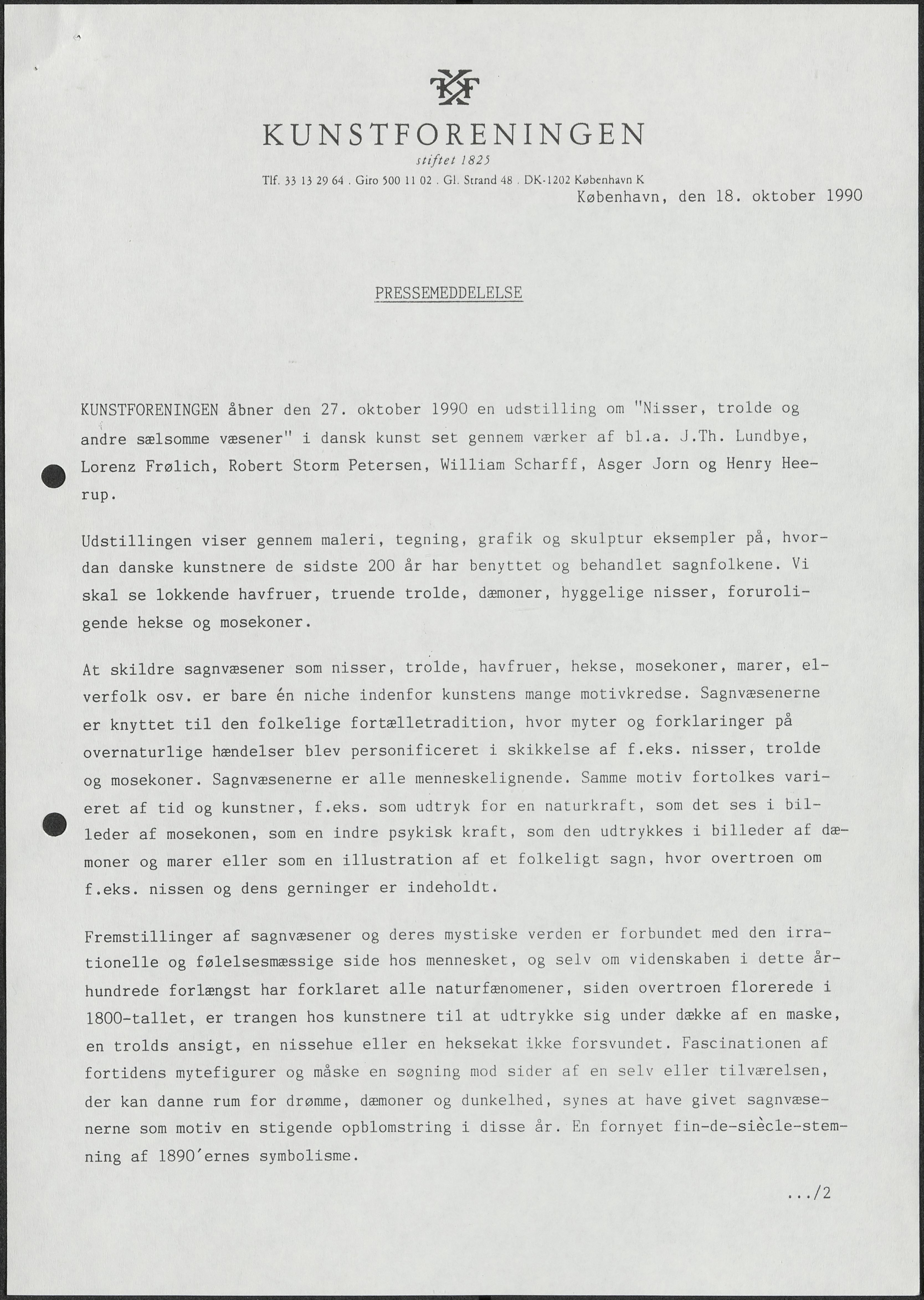 KF

KUNSTFORENINGEN

stiftet 1825

Tlf. 33 13 29 64 . Giro 500 11 02 . Gl. Strand 48 . DK-1202 København K

København, den 18. oktober 1990

PRESSEMEDDELELSE

KUNSTFORENINGEN åbner den 27. oktober 1990 en udstilling om "Nisser, trolde og andre sælsomme væsener" i dansk kunst set gennem værker af bl.a. J.Th. Lundbye, Lorenz Frølich, Robert Storm Petersen, William Scharff, Asger Jorn og Henry Heerup.

Udstillingen viser gennem maleri, tegning, grafik og skulptur eksempler på, hvordan danske kunstnere de sidste 200 år har benyttet og behandlet sagnfolkene. Vi skal se lokkende havfruer, truende trolde, dæmoner, hyggelige nisser, foruroligende hekse og mosekoner.

At skildre sagnvæsener som nisser, trolde, havfruer, hekse, mosekoner, marer, elverfolk osv. er bare én niche indenfor kunstens mange motivkredse. Sagnvæsenerne er knyttet til den folkelige fortælletradition, hvor myter og forklaringer på overnaturlige hændelser blev personificeret i skikkelse af f.eks. nisser, trolde og mosekoner. Sagnvæsenerne er alle menneskelignende. Samme motiv fortolkes varieret af tid og kunstner, f.eks. som udtryk for en naturkraft, som det ses i billeder af mosekonen, som en indre psykisk kraft, som den udtrykkes i billeder af dæmoner og marer eller som en illustration af et folkeligt sagn, hvor overtroen om f.eks. nissen og dens gerninger er indeholdt.

Fremstillinger af sagnvæsener og deres mystiske verden er forbundet med den irrationelle og følelsesmæssige side hos mennesket, og selv om videnskaben i dette århundrede forlængst har forklaret alle naturfænomener, siden overtroen florerede i 1800-tallet, er trangen hos kunstnere til at udtrykke sig under dække af en maske, en trolds ansigt, en nissehue eller en heksekat ikke forsvundet. Fascinationen af fortidens mytefigurer og måske en søgning mod sider af en selv eller tilværelsen, der kan danne rum for drømme, dæmoner og dunkelhed, synes at have givet sagnvæsenerne som motiv en stigende opblomstring i disse år. En fornyet fin-de-siècle-stemning af 1890'ernes symbolisme.

.../2